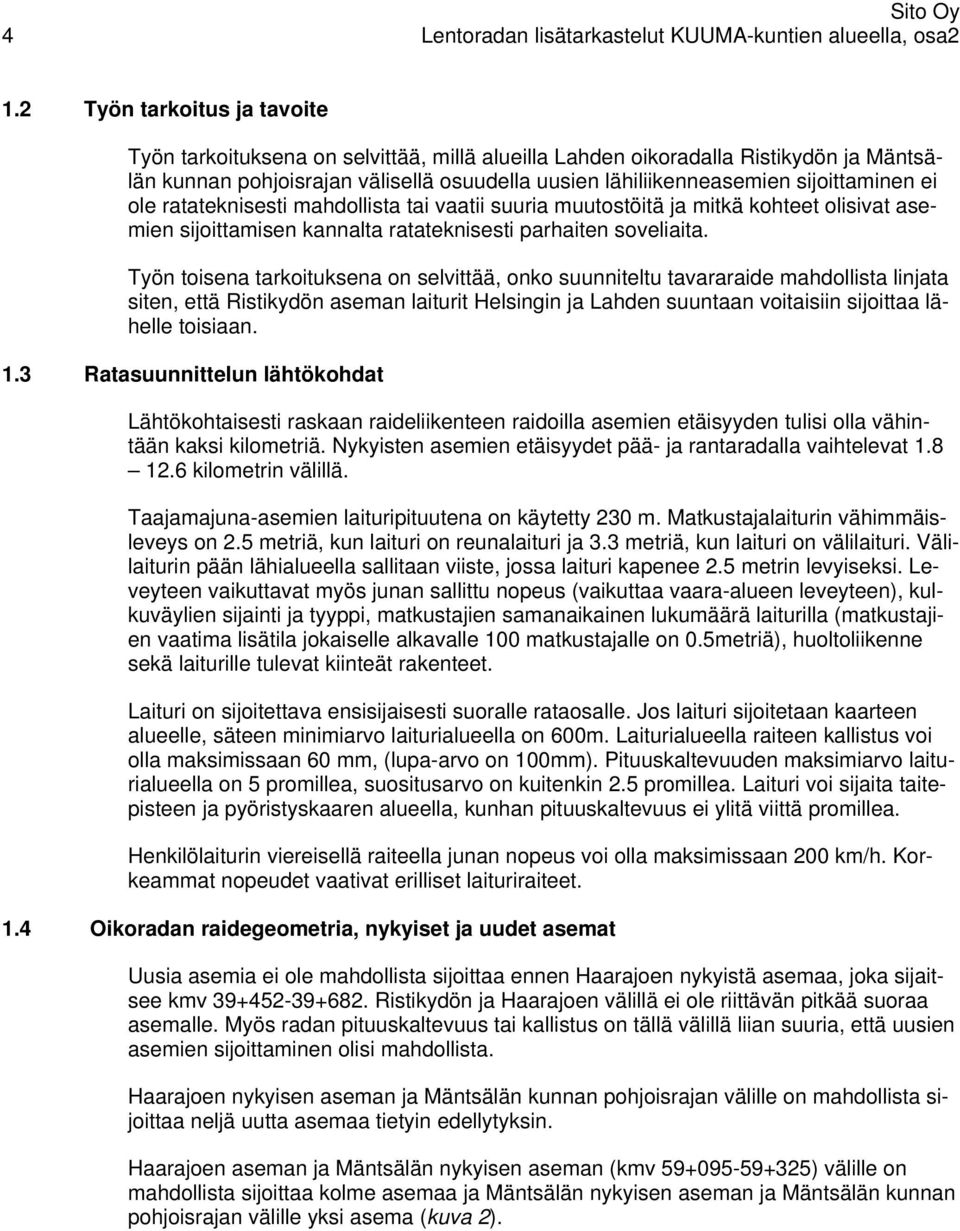 Sito Oy
4 Lentoradan lisätarkastelut KUUMA-kuntien alueella, osa2

1.2 Työn tarkoitus ja tavoite

Työn tarkoituksena on selvittää, millä alueilla Lahden oikoradalla Ristikydön ja Mäntsälän kunnan pohjoisrajan välisellä osuudella uusien lähiliikenneasemien sijoittaminen ei ole ratateknisesti mahdollista tai vaatii suuria muutostöitä ja mitkä kohteet olisivat asemien sijoittamisen kannalta ratateknisesti parhaiten soveliaita.

Työn toisena tarkoituksena on selvittää, onko suunniteltu tavararaide mahdollista linjata siten, että Ristikydön aseman laiturit Helsingin ja Lahden suuntaan voitaisiin sijoittaa lähelle toisiaan.

1.3 Ratasuunnittelun lähtökohdat

Lähtökohtaisesti raskaan raideliikenteen raidoilla asemien etäisyyden tulisi olla vähintään kaksi kilometriä. Nykyisten asemien etäisyydet pää- ja rantaradalla vaihtelevat 1.8 – 12.6 kilometrin välillä.

Taajamajuna-asemien laituripituutena on käytetty 230 m. Matkustajalaiturin vähimmäisleveys on 2.5 metriä, kun laituri on reunalaituri ja 3.3 metriä, kun laituri on välilaituri. Välilaiturin pään lähialueella sallitaan viiste, jossa laituri kapenee 2.5 metrin levyiseksi. Leveyteen vaikuttavat myös junan sallittu nopeus (vaikuttaa vaara-alueen leveyteen), kulkuväylien sijainti ja tyyppi, matkustajien samanaikainen lukumäärä laiturilla (matkustajien vaatima lisätila jokaiselle alkavalle 100 matkustajalle on 0.5metriä), huoltoliikenne sekä laiturille tulevat kiinteät rakenteet.

Laituri on sijoitettava ensisijaisesti suoralle rataosalle. Jos laituri sijoitetaan kaarteen alueelle, säteen minimiarvo laiturialueella on 600m. Laiturialueella raiteen kallistus voi olla maksimissaan 60 mm, (lupa-arvo on 100mm). Pituuskaltevuuden maksimiarvo laiturialueella on 5 promillea, suositusarvo on kuitenkin 2.5 promillea. Laituri voi sijaita taitepisteen ja pyöristyskaaren alueella, kunhan pituuskaltevuus ei ylitä viittä promillea.

Henkilölaiturin viereisellä raiteella junan nopeus voi olla maksimissaan 200 km/h. Korkeammat nopeudet vaativat erilliset laituriraiteet.

1.4 Oikoradan raidegeometria, nykyiset ja uudet asemat

Uusia asemia ei ole mahdollista sijoittaa ennen Haarajoen nykyistä asemaa, joka sijaitsee kmv 39+452-39+682. Ristikydön ja Haarajoen välillä ei ole riittävän pitkää suoraa asemalle. Myös radan pituuskaltevuus tai kallistus on tällä välillä liian suuria, että uusien asemien sijoittaminen olisi mahdollista.

Haarajoen nykyisen aseman ja Mäntsälän kunnan pohjoisrajan välille on mahdollista sijoittaa neljä uutta asemaa tietyin edellytyksin.

Haarajoen aseman ja Mäntsälän nykyisen aseman (kmv 59+095-59+325) välille on mahdollista sijoittaa kolme asemaa ja Mäntsälän nykyisen aseman ja Mäntsälän kunnan pohjoisrajan välille yksi asema (kuva 2).